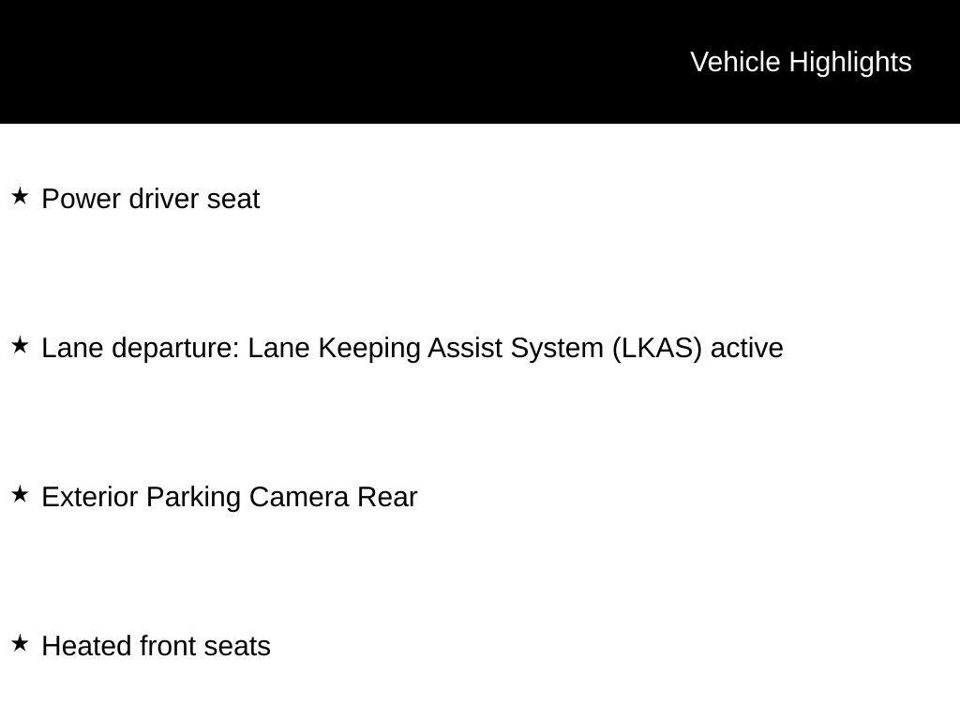 Vehicle Highlights

★ Power driver seat

★ Lane departure: Lane Keeping Assist System (LKAS) active

★ Exterior Parking Camera Rear

★ Heated front seats